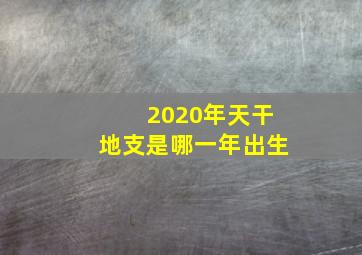 2020年天干
地支是哪一年出生